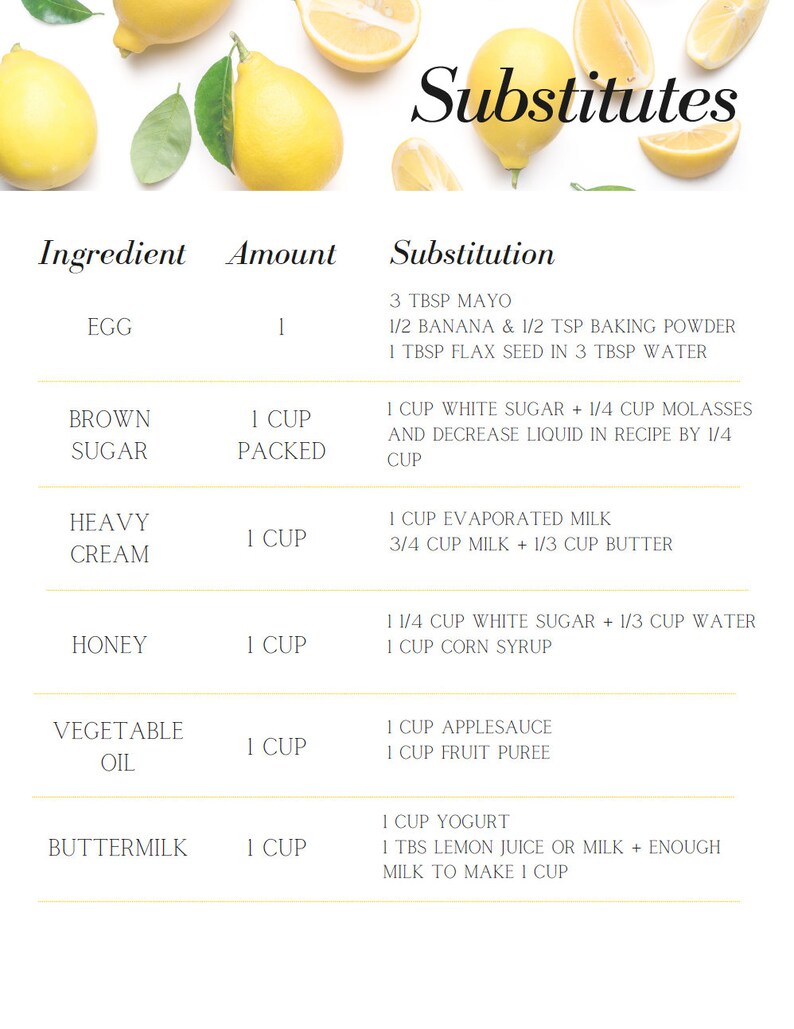 Substitutes

| Ingredient | Amount | Substitution |
|---|---|---|
| EGG | 1 | 3 TBSP MAYO<br>1/2 BANANA & 1/2 TSP BAKING POWDER<br>1 TBSP FLAX SEED IN 3 TBSP WATER |
| BROWN SUGAR | 1 CUP PACKED | 1 CUP WHITE SUGAR + 1/4 CUP MOLASSES AND DECREASE LIQUID IN RECIPE BY 1/4 CUP |
| HEAVY CREAM | 1 CUP | 1 CUP EVAPORATED MILK<br>3/4 CUP MILK + 1/3 CUP BUTTER |
| HONEY | 1 CUP | 1 1/4 CUP WHITE SUGAR + 1/3 CUP WATER<br>1 CUP CORN SYRUP |
| VEGETABLE OIL | 1 CUP | 1 CUP APPLESAUCE<br>1 CUP FRUIT PUREE |
| BUTTERMILK | 1 CUP | 1 CUP YOGURT<br>1 TBS LEMON JUICE OR MILK + ENOUGH MILK TO MAKE 1 CUP |